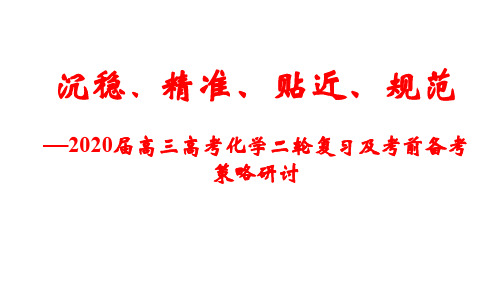 沉稳、精准、贴近、规范

—2020届高三高考化学二轮复习及考前备考策略研讨